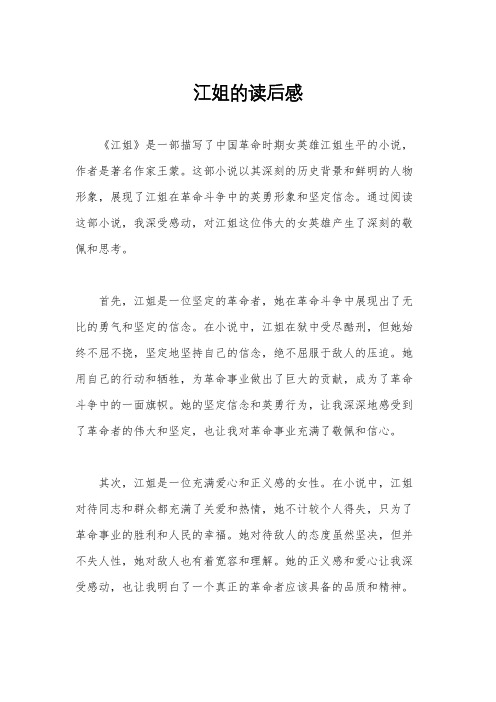 江姐的读后感

《江姐》是一部描写了中国革命时期女英雄江姐生平的小说，作者是著名作家王蒙。这部小说以其深刻的历史背景和鲜明的人物形象，展现了江姐在革命斗争中的英勇形象和坚定信念。通过阅读这部小说，我深受感动，对江姐这位伟大的女英雄产生了深刻的敬佩和思考。

首先，江姐是一位坚定的革命者，她在革命斗争中展现出了无比的勇气和坚定的信念。在小说中，江姐在狱中受尽酷刑，但她始终不屈不挠，坚定地坚持自己的信念，绝不屈服于敌人的压迫。她用自己的行动和牺牲，为革命事业做出了巨大的贡献，成为了革命斗争中的一面旗帜。她的坚定信念和英勇行为，让我深深地感受到了革命者的伟大和坚定，也让我对革命事业充满了敬佩和信心。

其次，江姐是一位充满爱心和正义感的女性。在小说中，江姐对待同志和群众都充满了关爱和热情，她不计较个人得失，只为了革命事业的胜利和人民的幸福。她对待敌人的态度虽然坚决，但并不失人性，她对敌人也有着宽容和理解。她的正义感和爱心让我深受感动，也让我明白了一个真正的革命者应该具备的品质和精神。